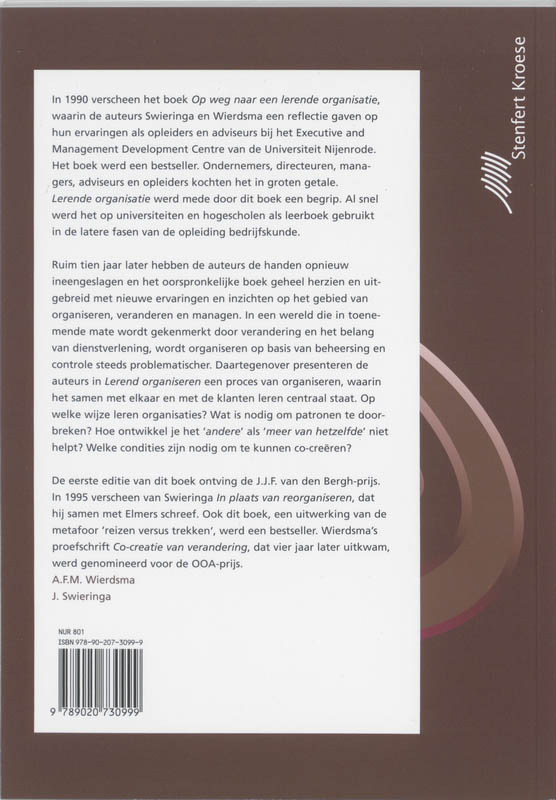 Stenfert Kroese

In 1990 verscheen het boek Op weg naar een lerende organisatie, waarin de auteurs Swieringa en Wierdsma een reflectie gaven op hun ervaringen als opleiders en adviseurs bij het Executive and Management Development Centre van de Universiteit Nijenrode. Het boek werd een bestseller. Ondernemers, directeuren, managers, adviseurs en opleiders kochten het in groten getale. Lerende organisatie werd mede door dit boek een begrip. Al snel werd het op universiteiten en hogescholen als leerboek gebruikt in de latere fasen van de opleiding bedrijfskunde.

Ruim tien jaar later hebben de auteurs de handen opnieuw ineengeslagen en het oorspronkelijke boek geheel herzien en uitgebreid met nieuwe ervaringen en inzichten op het gebied van organiseren, veranderen en managen. In een wereld die in toenemende mate wordt gekenmerkt door verandering en het belang van dienstverlening, wordt organiseren op basis van beheersing en controle steeds problematischer. Daartegenover presenteren de auteurs in Lerend organiseren een proces van organiseren, waarin het samen met elkaar en met de klanten leren centraal staat. Op welke wijze leren organisaties? Wat is nodig om patronen te doorbreken? Hoe ontwikkel je het 'andere' als 'meer van hetzelfde' niet helpt? Welke condities zijn nodig om te kunnen co-creëren?

De eerste editie van dit boek ontving de J.J.F. van den Bergh-prijs. In 1995 verscheen van Swieringa In plaats van reorganiseren, dat hij samen met Elmers schreef. Ook dit boek, een uitwerking van de metafoor 'reizen versus trekken', werd een bestseller. Wierdsma's proefschrift Co-creatie van verandering, dat vier jaar later uitkwam, werd genomineerd voor de OOA-prijs.
A.F.M. Wierdsma
J. Swieringa

NUR 801
ISBN 978-90-207-3099-9

9 789020 730999